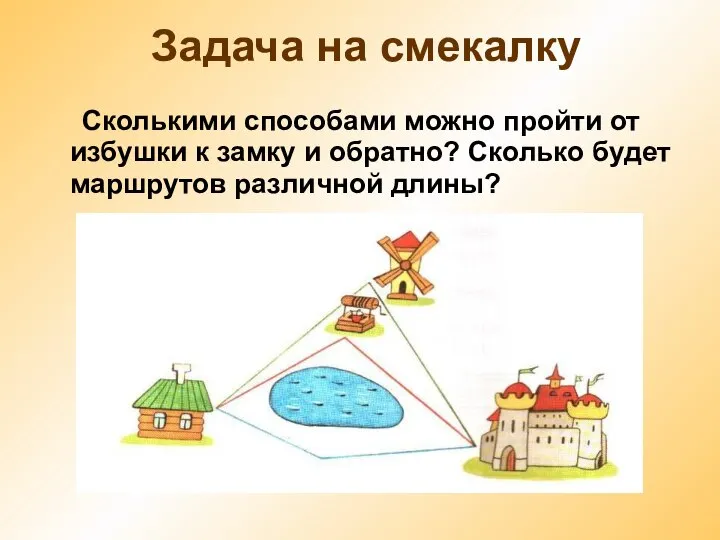 Задача на смекалку

Сколькими способами можно пройти от избушки к замку и обратно? Сколько будет маршрутов различной длины?